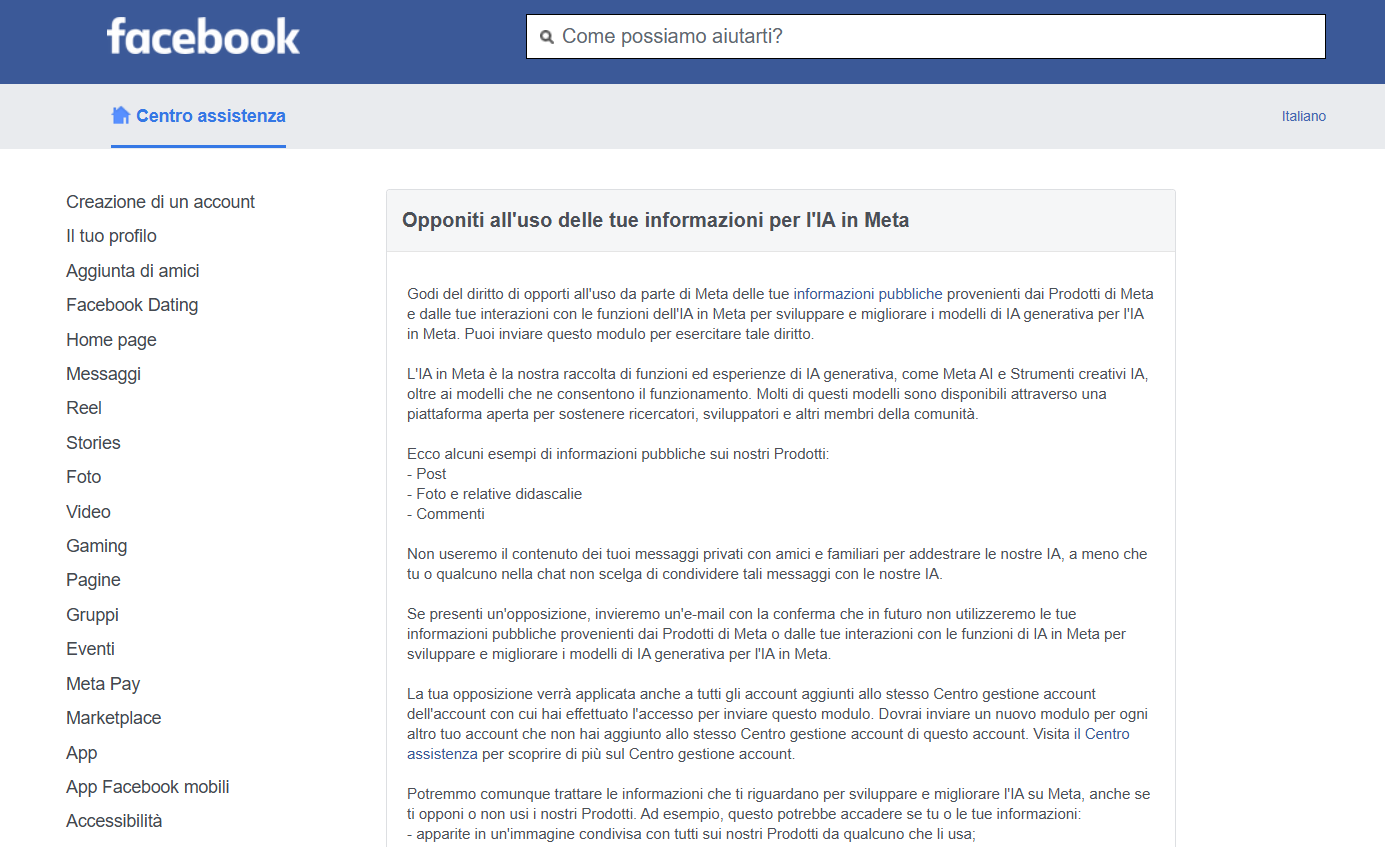 facebook

Come possiamo aiutarti?

Centro assistenza

Italiano

Creazione di un account
Il tuo profilo
Aggiunta di amici
Facebook Dating
Home page
Messaggi
Reel
Stories
Foto
Video
Gaming
Pagine
Gruppi
Eventi
Meta Pay
Marketplace
App
App Facebook mobili
Accessibilità

Opponiti all'uso delle tue informazioni per l'IA in Meta

Godi del diritto di opporti all'uso da parte di Meta delle tue informazioni pubbliche provenienti dai Prodotti di Meta e dalle tue interazioni con le funzioni dell'IA in Meta per sviluppare e migliorare i modelli di IA generativa per l'IA in Meta. Puoi inviare questo modulo per esercitare tale diritto.

L'IA in Meta è la nostra raccolta di funzioni ed esperienze di IA generativa, come Meta AI e Strumenti creativi IA, oltre ai modelli che ne consentono il funzionamento. Molti di questi modelli sono disponibili attraverso una piattaforma aperta per sostenere ricercatori, sviluppatori e altri membri della comunità.

Ecco alcuni esempi di informazioni pubbliche sui nostri Prodotti:
- Post
- Foto e relative didascalie
- Commenti

Non useremo il contenuto dei tuoi messaggi privati con amici e familiari per addestrare le nostre IA, a meno che tu o qualcuno nella chat non scelga di condividere tali messaggi con le nostre IA.

Se presenti un'opposizione, invieremo un'e-mail con la conferma che in futuro non utilizzeremo le tue informazioni pubbliche provenienti dai Prodotti di Meta o dalle tue interazioni con le funzioni di IA in Meta per sviluppare e migliorare i modelli di IA generativa per l'IA in Meta.

La tua opposizione verrà applicata anche a tutti gli account aggiunti allo stesso Centro gestione account dell'account con cui hai effettuato l'accesso per inviare questo modulo. Dovrai inviare un nuovo modulo per ogni altro tuo account che non hai aggiunto allo stesso Centro gestione account di questo account. Visita il Centro assistenza per scoprire di più sul Centro gestione account.

Potremmo comunque trattare le informazioni che ti riguardano per sviluppare e migliorare l'IA su Meta, anche se ti opponi o non usi i nostri Prodotti. Ad esempio, questo potrebbe accadere se tu o le tue informazioni:
- apparite in un'immagine condivisa con tutti sui nostri Prodotti da qualcuno che li usa;